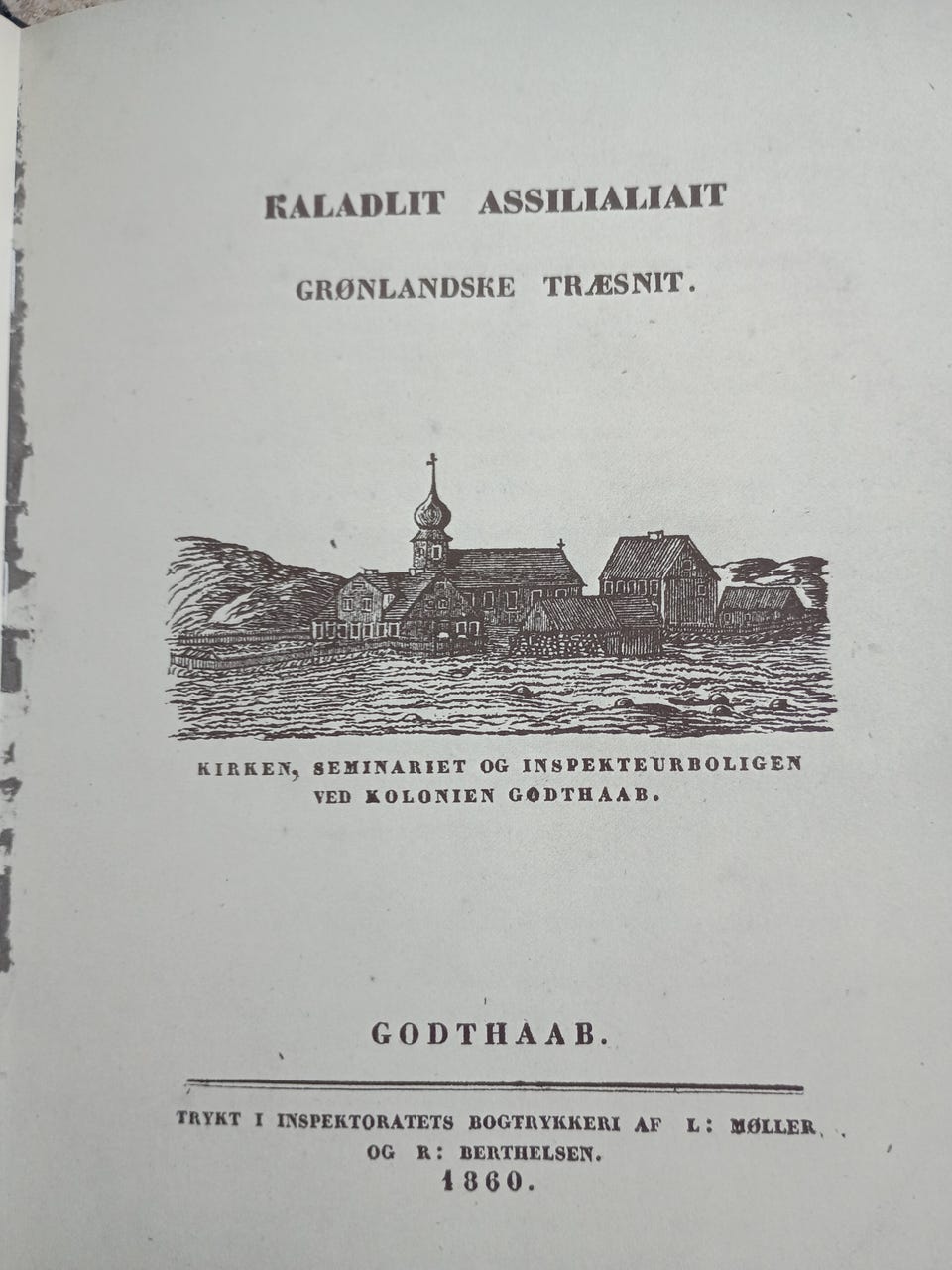 KALADLIT ASSILIALIAIT

GRØNLANDSKE TRÆSNIT.

KIRKEN, SEMINARIET OG INSPEKTEURBOLIGEN VED KOLONIEN GODTHAAB.

GODTHAAB.

TRYKT I INSPEKTORATETS BOGTRYKKERI AF L: MØLLER OG R: BERTHELSEN.
1860.